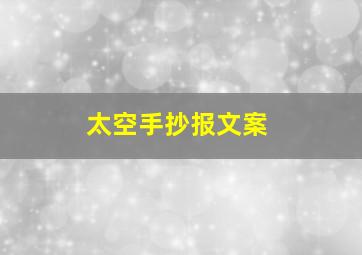 太空手抄报文案